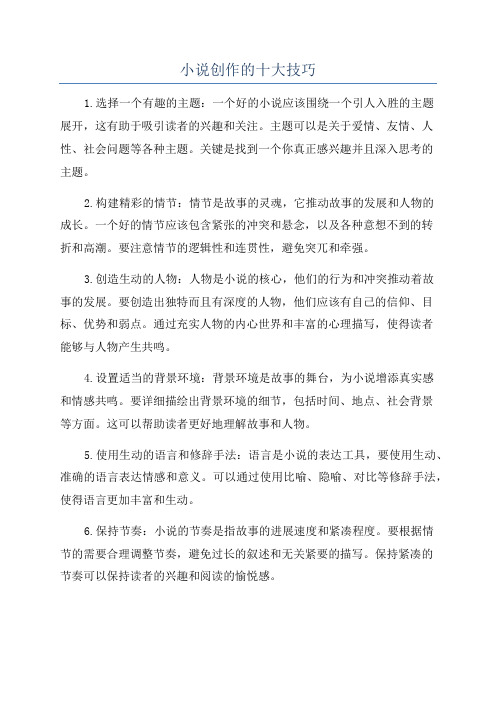 小说创作的十大技巧

1.选择一个有趣的主题：一个好的小说应该围绕一个引人入胜的主题展开，这有助于吸引读者的兴趣和关注。主题可以是关于爱情、友情、人性、社会问题等各种主题。关键是找到一个你真正感兴趣并且深入思考的主题。

2.构建精彩的情节：情节是故事的灵魂，它推动故事的发展和人物的成长。一个好的情节应该包含紧张的冲突和悬念，以及各种意想不到的转折和高潮。要注意情节的逻辑性和连贯性，避免突兀和牵强。

3.创造生动的人物：人物是小说的核心，他们的行为和冲突推动着故事的发展。要创造出独特而且有深度的人物，他们应该有自己的信仰、目标、优势和弱点。通过充实人物的内心世界和丰富的心理描写，使得读者能够与人物产生共鸣。

4.设置适当的背景环境：背景环境是故事的舞台，为小说增添真实感和情感共鸣。要详细描绘出背景环境的细节，包括时间、地点、社会背景等方面。这可以帮助读者更好地理解故事和人物。

5.使用生动的语言和修辞手法：语言是小说的表达工具，要使用生动、准确的语言表达情感和意义。可以通过使用比喻、隐喻、对比等修辞手法，使得语言更加丰富和生动。

6.保持节奏：小说的节奏是指故事的进展速度和紧凑程度。要根据情节的需要合理调整节奏，避免过长的叙述和无关紧要的描写。保持紧凑的节奏可以保持读者的兴趣和阅读的愉悦感。